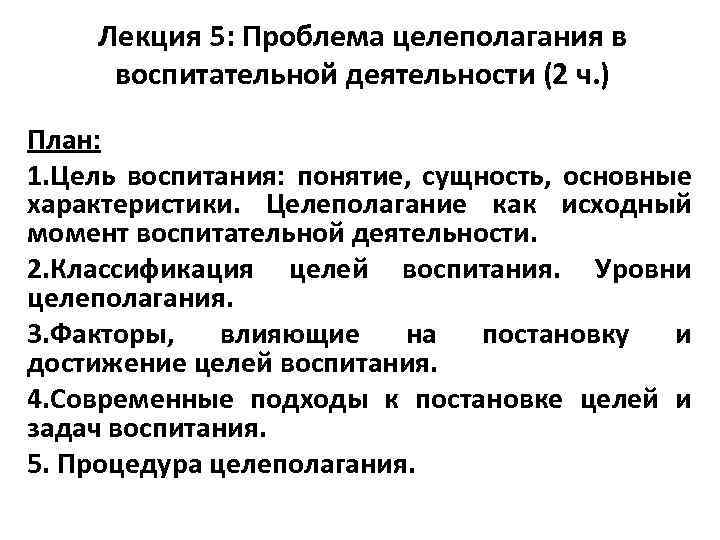 Лекция 5: Проблема целеполагания в воспитательной деятельности (2 ч.)

План:

1.Цель воспитания: понятие, сущность, основные характеристики. Целеполагание как исходный момент воспитательной деятельности.

2.Классификация целей воспитания. Уровни целеполагания.

3.Факторы, влияющие на постановку и достижение целей воспитания.

4.Современные подходы к постановке целей и задач воспитания.

5. Процедура целеполагания.